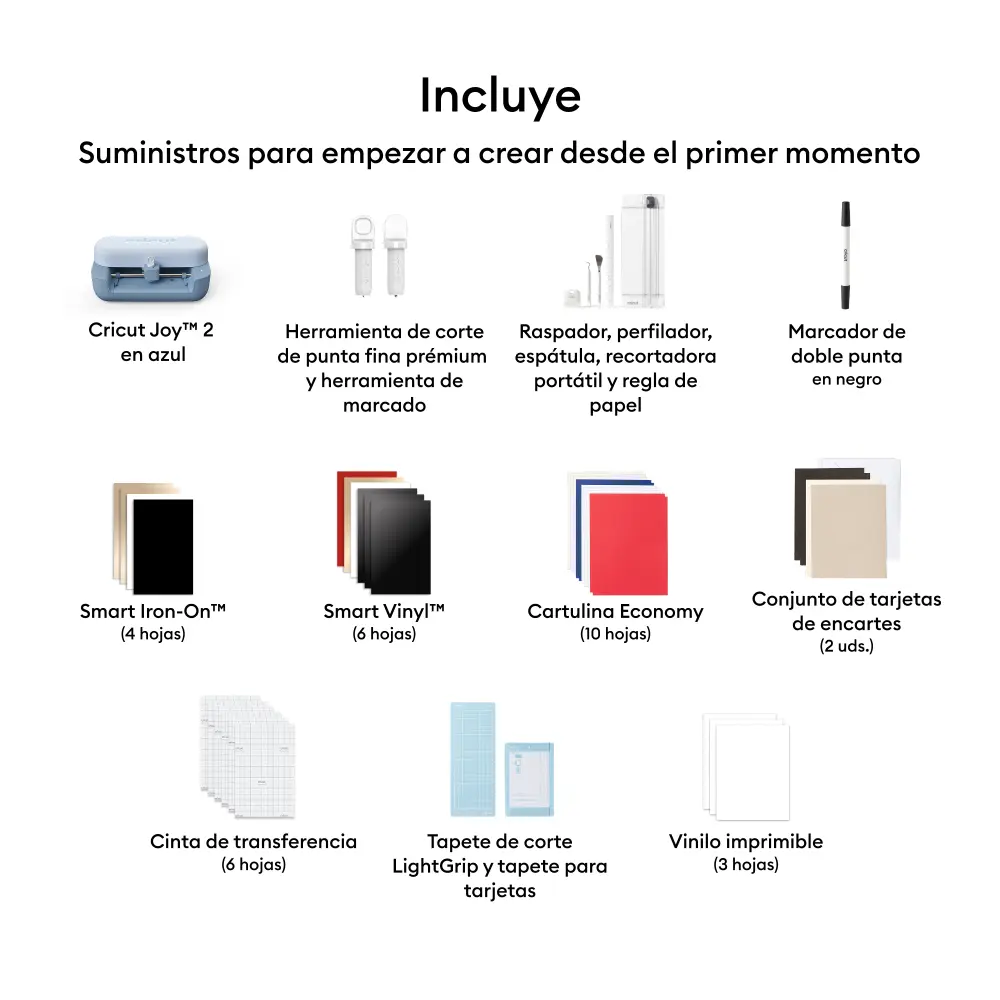 Incluye

Suministros para empezar a crear desde el primer momento

Cricut Joy™ 2
en azul

Herramienta de corte
de punta fina prémium
y herramienta de
marcado

Raspador, perfilador,
espátula, recortadora
portátil y regla de
papel

Marcador de
doble punta
en negro

Smart Iron-On™
(4 hojas)

Smart Vinyl™
(6 hojas)

Cartulina Economy
(10 hojas)

Conjunto de tarjetas
de encartes
(2 uds.)

Cinta de transferencia
(6 hojas)

Tapete de corte
LightGrip y tapete para
tarjetas

Vinilo imprimible
(3 hojas)